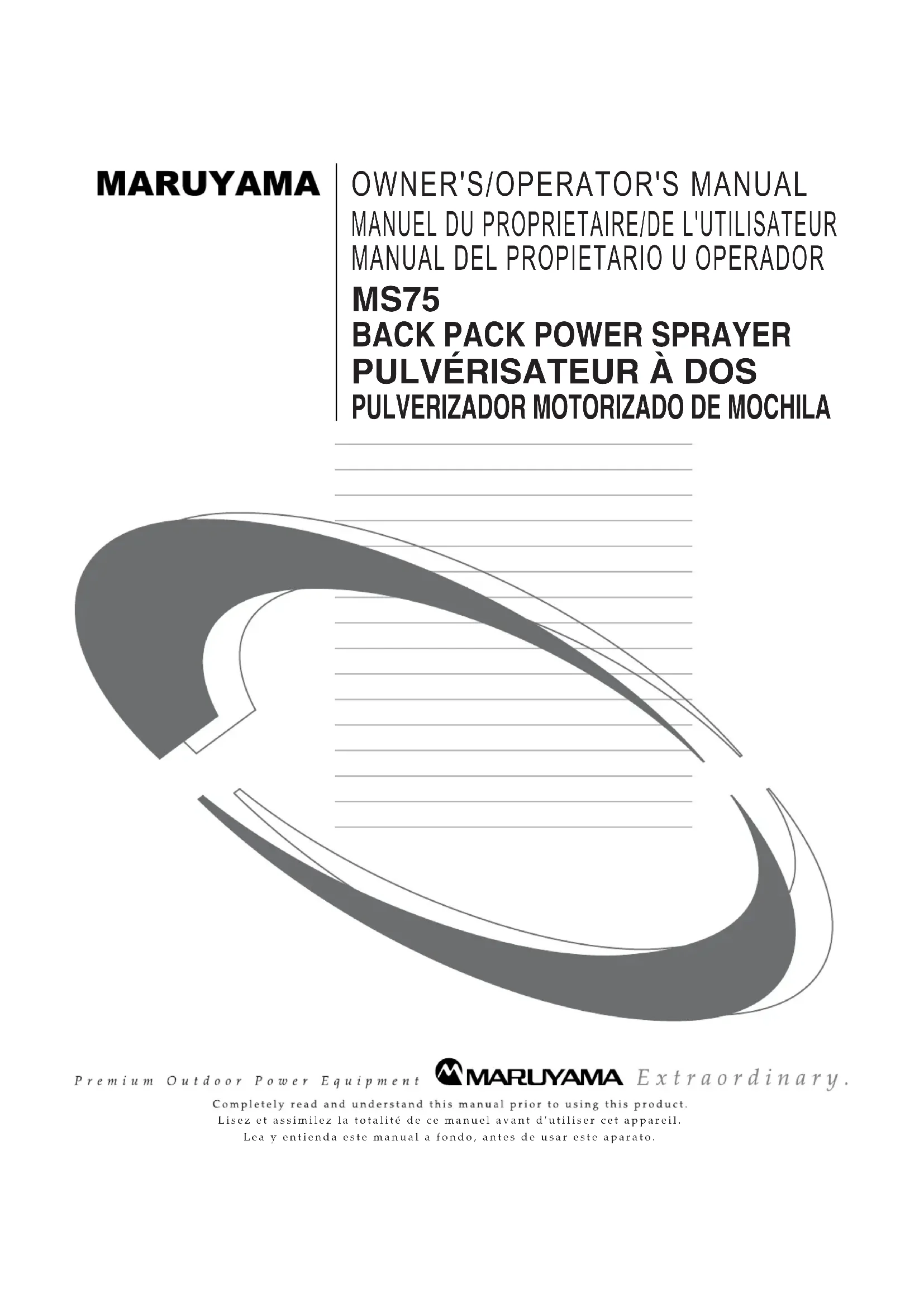 MARUYAMA

OWNER'S/OPERATOR'S MANUAL
MANUEL DU PROPRIETAIRE/DE L'UTILISATEUR
MANUAL DEL PROPIETARIO U OPERADOR

MS75
BACK PACK POWER SPRAYER
PULVÉRISATEUR À DOS
PULVERIZADOR MOTORIZADO DE MOCHILA

Premium Outdoor Power Equipment MARUYAMA Extraordinary.

Completely read and understand this manual prior to using this product.
Lisez et assimilez la totalité de ce manuel avant d'utiliser cet appareil.
Lea y entienda este manual a fondo, antes de usar este aparato.